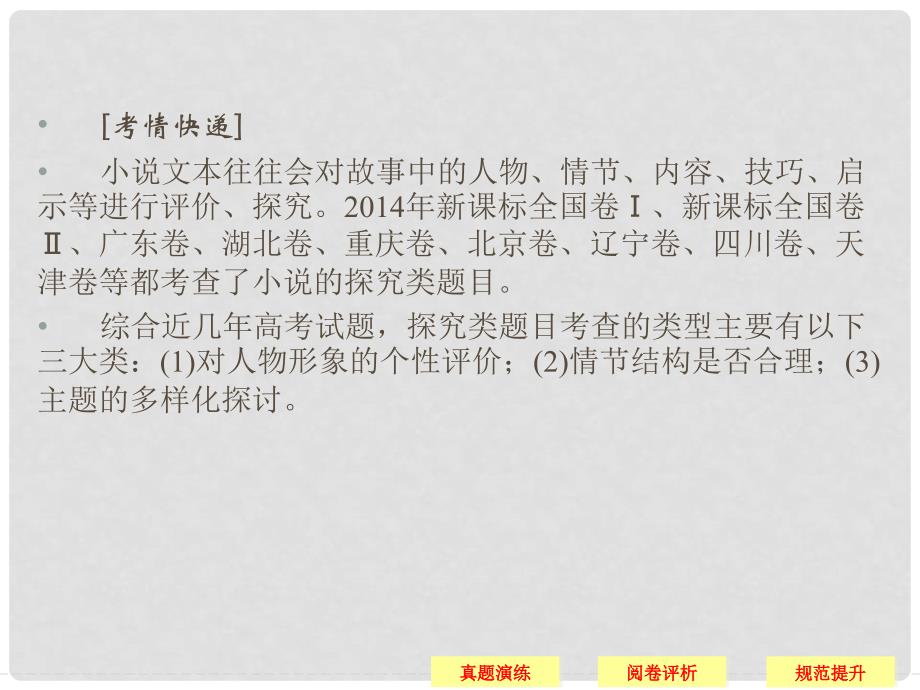 • [考情快递]

• 小说文本往往会对故事中的人物、情节、内容、技巧、启示等进行评价、探究。2014年新课标全国卷Ⅰ、新课标全国卷Ⅱ、广东卷、湖北卷、重庆卷、北京卷、辽宁卷、四川卷、天津卷等都考查了小说的探究类题目。

• 综合近几年高考试题，探究类题目考查的类型主要有以下三大类：(1)对人物形象的个性评价；(2)情节结构是否合理；(3)主题的多样化探讨。

真题演练 阅卷评析 规范提升